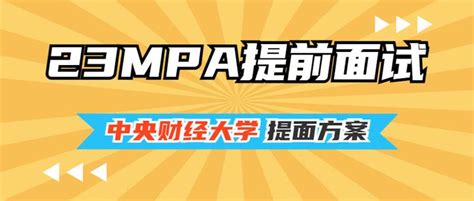 23MPA提前面试

中央财经大学 提面方案